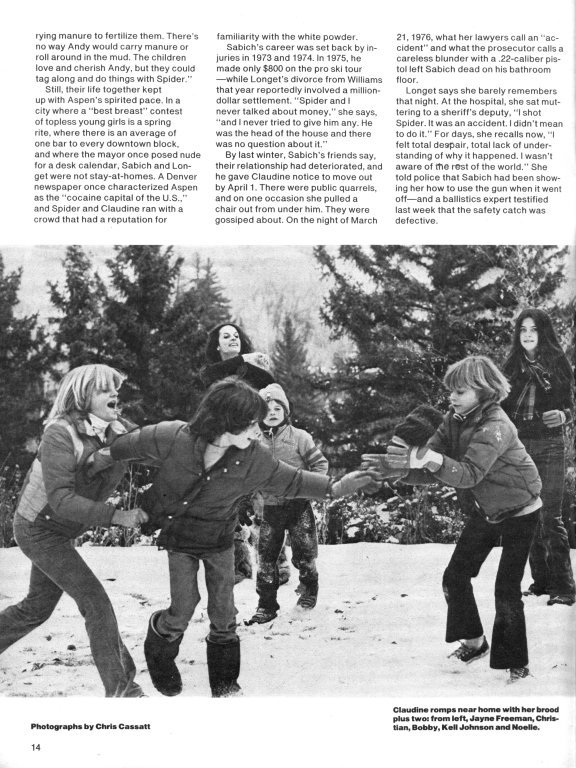 rying manure to fertilize them. There's no way Andy would carry manure or roll around in the mud. The children love and cherish Andy, but they could tag along and do things with Spider."

Still, their life together kept up with Aspen's spirited pace. In a city where a "best breast" contest of topless young girls is a spring rite, where there is an average of one bar to every downtown block, and where the mayor once posed nude for a desk calendar, Sabich and Longet were not stay-at-homes. A Denver newspaper once characterized Aspen as the "cocaine capital of the U.S.," and Spider and Claudine ran with a crowd that had a reputation for familiarity with the white powder.

Sabich's career was set back by injuries in 1973 and 1974. In 1975, he made only $800 on the pro ski tour —while Longet's divorce from Williams that year reportedly involved a million-dollar settlement. "Spider and I never talked about money," she says, "and I never tried to give him any. He was the head of the house and there was no question about it."

By last winter, Sabich's friends say, their relationship had deteriorated, and he gave Claudine notice to move out by April 1. There were public quarrels, and on one occasion she pulled a chair out from under him. They were gossiped about. On the night of March 21, 1976, what her lawyers call an "accident" and what the prosecutor calls a careless blunder with a .22-caliber pistol left Sabich dead on his bathroom floor.

Longet says she barely remembers that night. At the hospital, she sat muttering to a sheriff's deputy, "I shot Spider. It was an accident. I didn't mean to do it." For days, she recalls now, "I felt total despair, total lack of understanding of why it happened. I wasn't aware of the rest of the world." She told police that Sabich had been showing her how to use the gun when it went off—and a ballistics expert testified last week that the safety catch was defective.

Photographs by Chris Cassatt

Claudine romps near home with her brood plus two: from left, Jayne Freeman, Christian, Bobby, Kell Johnson and Noelle.

14